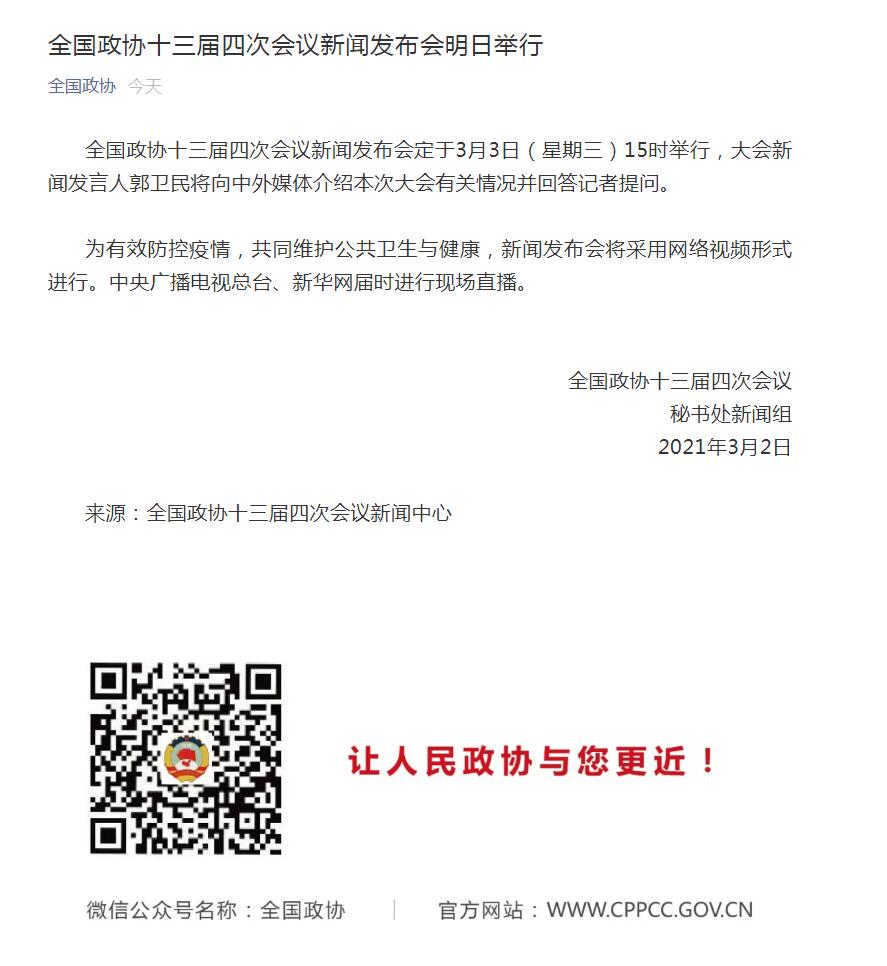 全国政协十三届四次会议新闻发布会明日举行

全国政协 今天

全国政协十三届四次会议新闻发布会定于3月3日（星期三）15时举行，大会新闻发言人郭卫民将向中外媒体介绍本次大会有关情况并回答记者提问。

为有效防控疫情，共同维护公共卫生与健康，新闻发布会将采用网络视频形式进行。中央广播电视总台、新华网届时进行现场直播。

全国政协十三届四次会议
秘书处新闻组
2021年3月2日

来源：全国政协十三届四次会议新闻中心

让人民政协与您更近！

微信公众号名称：全国政协 | 官方网站：WWW.CPPCC.GOV.CN